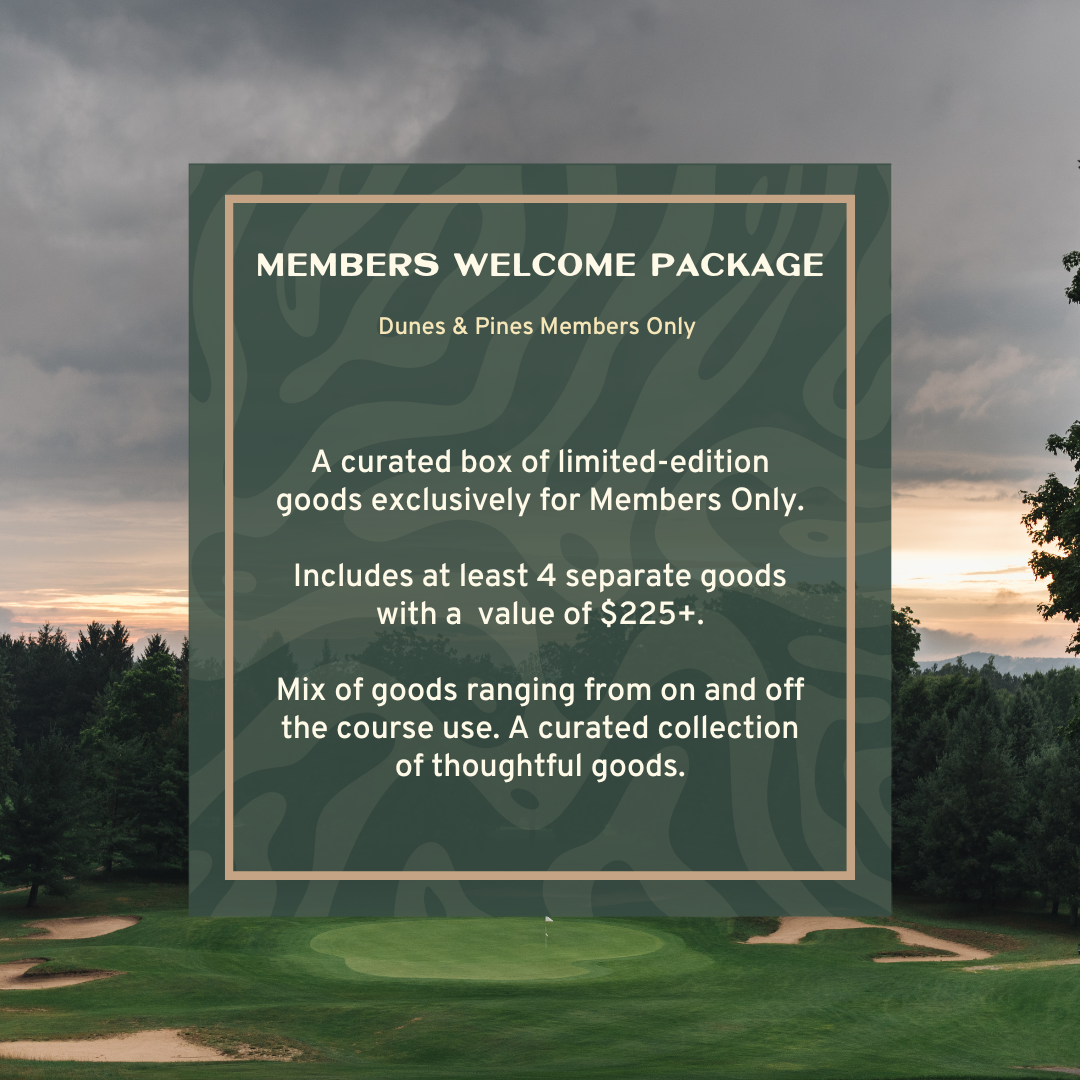 MEMBERS WELCOME PACKAGE

Dunes & Pines Members Only

A curated box of limited-edition goods exclusively for Members Only.

Includes at least 4 separate goods with a value of $225+.

Mix of goods ranging from on and off the course use. A curated collection of thoughtful goods.